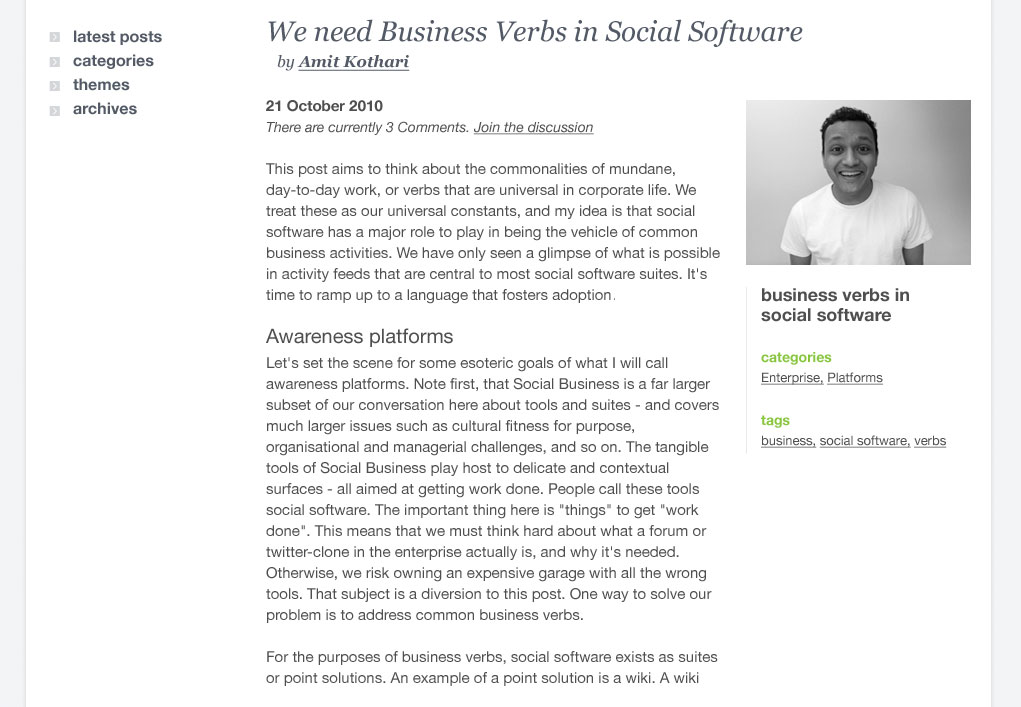 latest posts
categories
themes
archives

We need Business Verbs in Social Software

by Amit Kothari

21 October 2010
There are currently 3 Comments. Join the discussion

This post aims to think about the commonalities of mundane, day-to-day work, or verbs that are universal in corporate life. We treat these as our universal constants, and my idea is that social software has a major role to play in being the vehicle of common business activities. We have only seen a glimpse of what is possible in activity feeds that are central to most social software suites. It's time to ramp up to a language that fosters adoption.

Awareness platforms

Let's set the scene for some esoteric goals of what I will call awareness platforms. Note first, that Social Business is a far larger subset of our conversation here about tools and suites - and covers much larger issues such as cultural fitness for purpose, organisational and managerial challenges, and so on. The tangible tools of Social Business play host to delicate and contextual surfaces - all aimed at getting work done. People call these tools social software. The important thing here is "things" to get "work done". This means that we must think hard about what a forum or twitter-clone in the enterprise actually is, and why it's needed. Otherwise, we risk owning an expensive garage with all the wrong tools. That subject is a diversion to this post. One way to solve our problem is to address common business verbs.

For the purposes of business verbs, social software exists as suites or point solutions. An example of a point solution is a wiki. A wiki

business verbs in social software

categories
Enterprise, Platforms

tags
business, social software, verbs